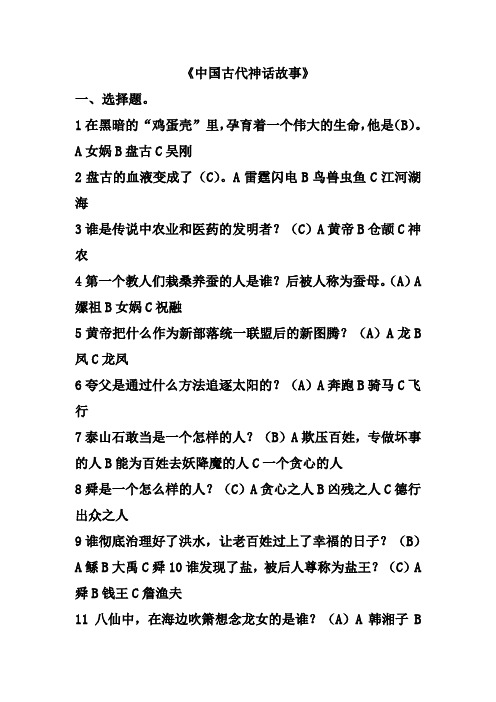 《中国古代神话故事》

一、选择题。

1 在黑暗的“鸡蛋壳”里,孕育着一个伟大的生命,他是(B)。A 女娲 B 盘古 C 吴刚

2 盘古的血液变成了(C)。A 雷霆闪电 B 鸟兽虫鱼 C 江河湖海

3 谁是传说中农业和医药的发明者?(C)A 黄帝 B 仓颉 C 神农

4 第一个教人们栽桑养蚕的人是谁?后被人称为蚕母。(A)A 嫘祖 B 女娲 C 祝融

5 黄帝把什么作为新部落统一联盟后的新图腾?(A)A 龙 B 凤 C 龙凤

6 夸父是通过什么方法追逐太阳的?(A)A 奔跑 B 骑马 C 飞行

7 泰山石敢当是一个怎样的人?(B)A 欺压百姓,专做坏事的人 B 能为百姓去妖降魔的人 C 一个贪心的人

8 舜是一个怎么样的人?(C)A 贪心之人 B 凶残之人 C 德行出众之人

9 谁彻底治理好了洪水,让老百姓过上了幸福的日子?(B)A 鲧 B 大禹 C 舜 10 谁发现了盐,被后人尊称为盐王?(C)A 舜 B 钱王 C 詹渔夫

11 八仙中,在海边吹箫想念龙女的是谁?(A)A 韩湘子 B